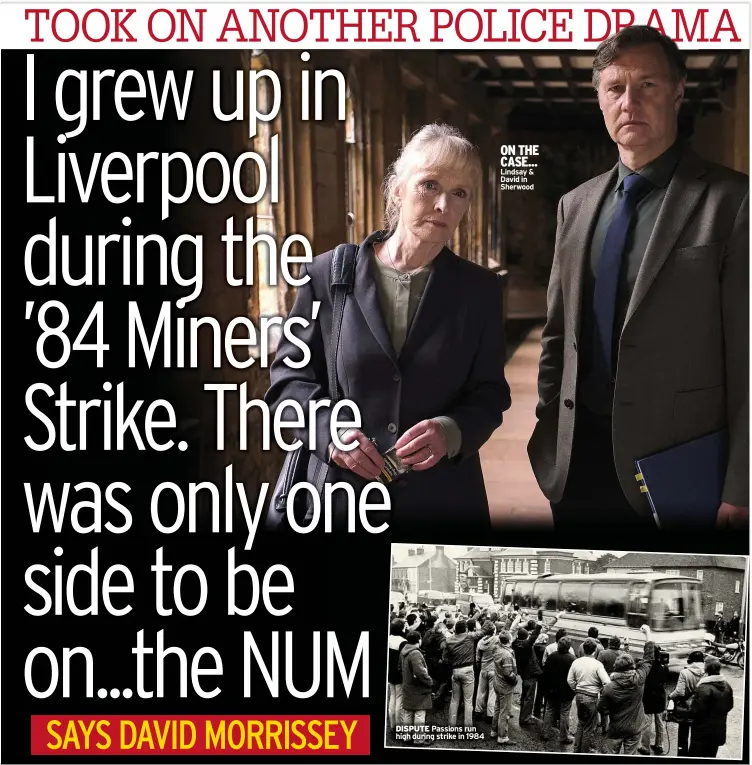 TOOK ON ANOTHER POLICE DRAMA

I grew up in Liverpool during the '84 Miners' Strike. There was only one side to be on...the NUM

SAYS DAVID MORRISSEY

ON THE CASE... Lindsay & David in Sherwood

DISPUTE Passions run high during strike in 1984